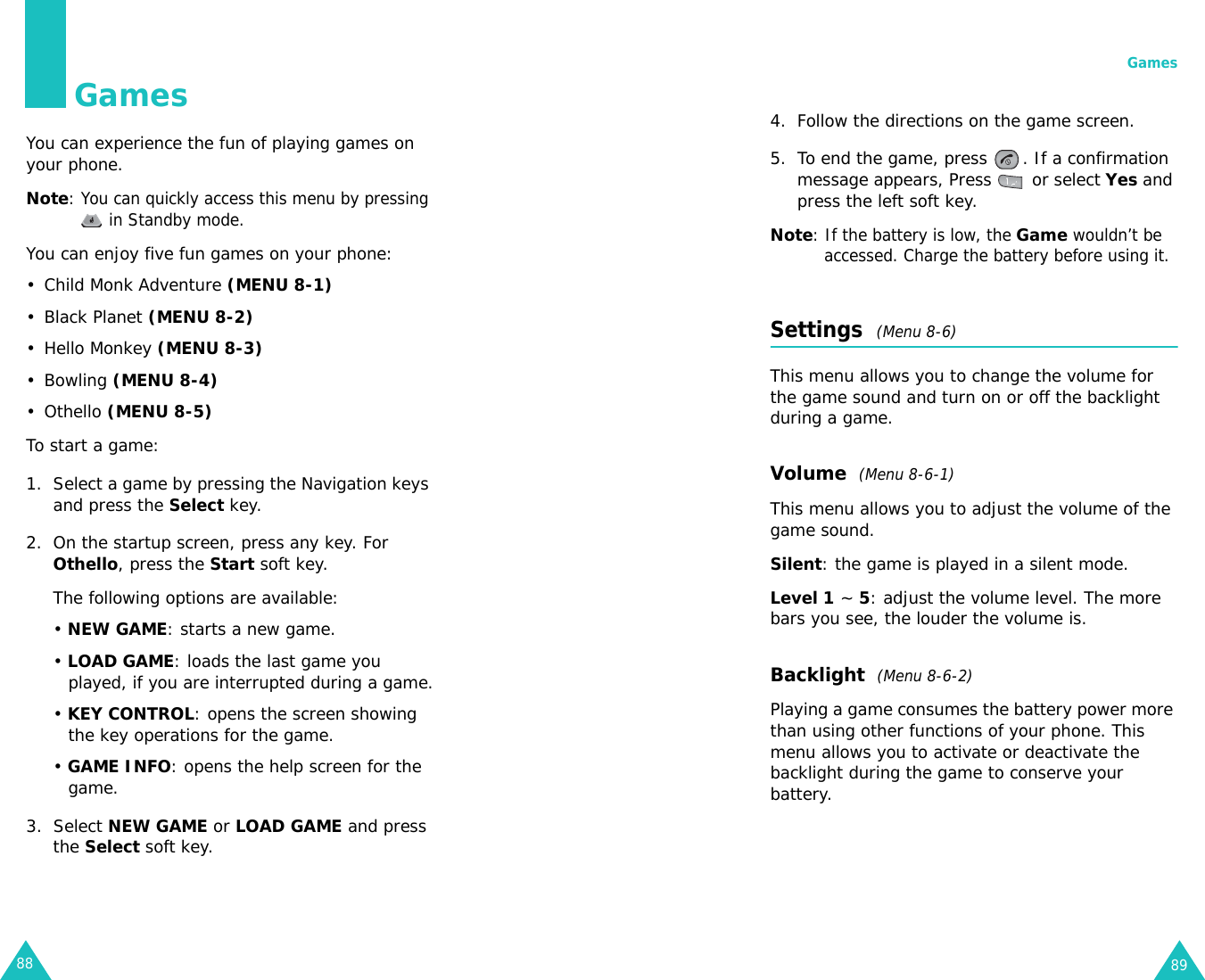 Games

You can experience the fun of playing games on your phone.

Note: You can quickly access this menu by pressing in Standby mode.

You can enjoy five fun games on your phone:

• Child Monk Adventure (MENU 8-1)

• Black Planet (MENU 8-2)

• Hello Monkey (MENU 8-3)

• Bowling (MENU 8-4)

• Othello (MENU 8-5)

To start a game:

1. Select a game by pressing the Navigation keys and press the Select key.

2. On the startup screen, press any key. For Othello, press the Start soft key.

The following options are available:

• NEW GAME: starts a new game.

• LOAD GAME: loads the last game you played, if you are interrupted during a game.

• KEY CONTROL: opens the screen showing the key operations for the game.

• GAME INFO: opens the help screen for the game.

3. Select NEW GAME or LOAD GAME and press the Select soft key.

88

Games

4. Follow the directions on the game screen.

5. To end the game, press . If a confirmation message appears, Press or select Yes and press the left soft key.

Note: If the battery is low, the Game wouldn't be accessed. Charge the battery before using it.

Settings (Menu 8-6)

This menu allows you to change the volume for the game sound and turn on or off the backlight during a game.

Volume (Menu 8-6-1)

This menu allows you to adjust the volume of the game sound.

Silent: the game is played in a silent mode.

Level 1 ~ 5: adjust the volume level. The more bars you see, the louder the volume is.

Backlight (Menu 8-6-2)

Playing a game consumes the battery power more than using other functions of your phone. This menu allows you to activate or deactivate the backlight during the game to conserve your battery.

89